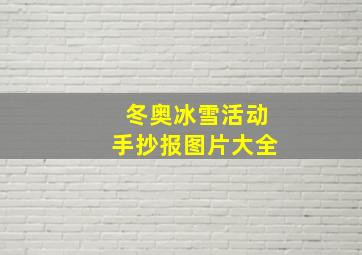 冬奥冰雪活动
手抄报图片大全